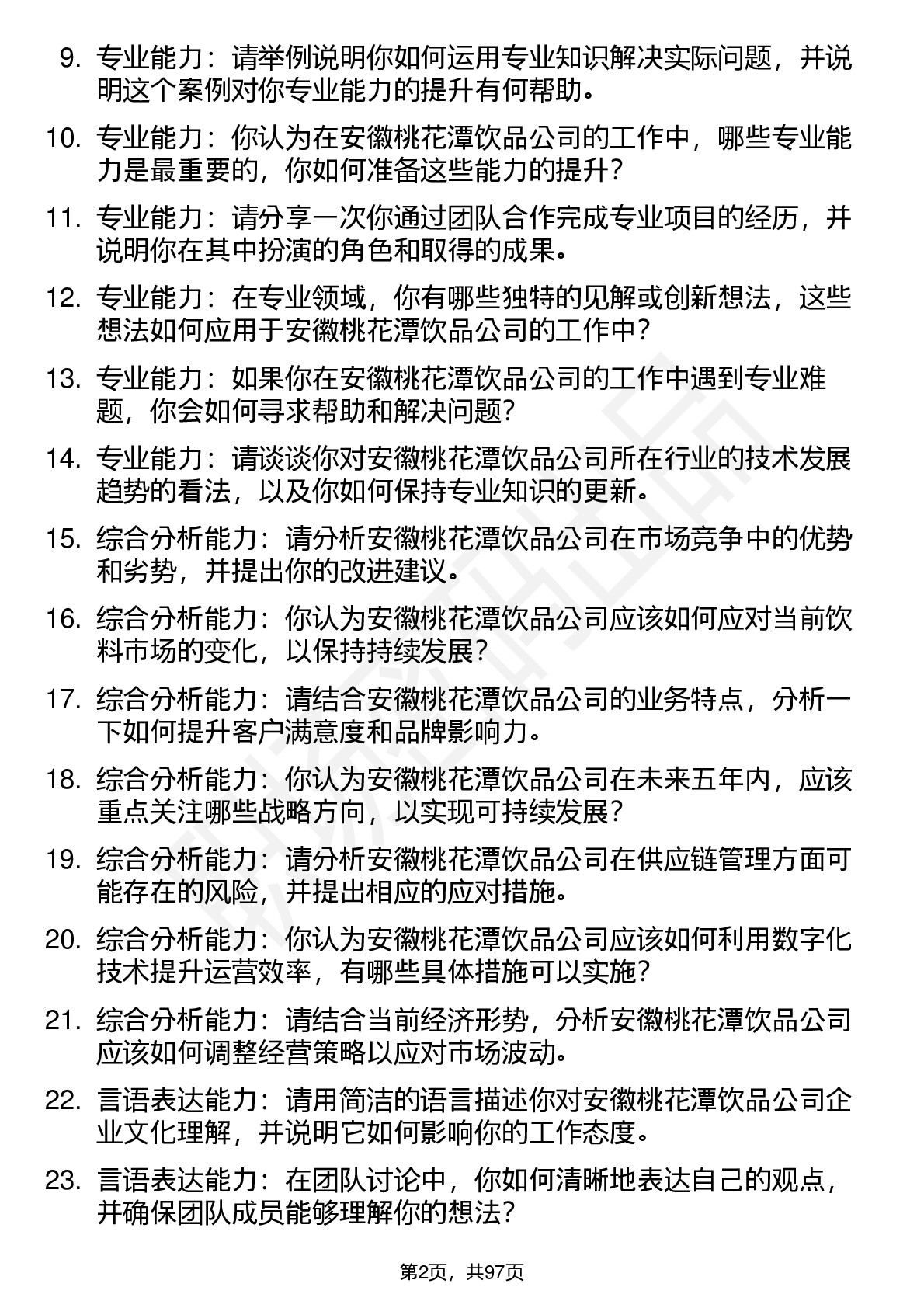 9. 专业能力：请举例说明你如何运用专业知识解决实际问题，并说明这个案例对你专业能力的提升有何帮助。

10. 专业能力：你认为在安徽桃花潭饮品公司的工作中，哪些专业能力是最重要的，你如何准备这些能力的提升？

11. 专业能力：请分享一次你通过团队合作完成专业项目的经历，并说明你在其中扮演的角色和取得的成果。

12. 专业能力：在专业领域，你有哪些独特的见解或创新想法，这些想法如何应用于安徽桃花潭饮品公司的工作中？

13. 专业能力：如果你在安徽桃花潭饮品公司的工作中遇到专业难题，你会如何寻求帮助和解决问题？

14. 专业能力：请谈谈你对安徽桃花潭饮品公司所在行业的技术发展趋势的看法，以及你如何保持专业知识的更新。

15. 综合分析能力：请分析安徽桃花潭饮品公司在市场竞争中的优势和劣势，并提出你的改进建议。

16. 综合分析能力：你认为安徽桃花潭饮品公司应该如何应对当前饮料市场的变化，以保持持续发展？

17. 综合分析能力：请结合安徽桃花潭饮品公司的业务特点，分析一下如何提升客户满意度和品牌影响力。

18. 综合分析能力：你认为安徽桃花潭饮品公司在未来五年内，应该重点关注哪些战略方向，以实现可持续发展？

19. 综合分析能力：请分析安徽桃花潭饮品公司在供应链管理方面可能存在的风险，并提出相应的应对措施。

20. 综合分析能力：你认为安徽桃花潭饮品公司应该如何利用数字化技术提升运营效率，有哪些具体措施可以实施？

21. 综合分析能力：请结合当前经济形势，分析安徽桃花潭饮品公司应该如何调整经营策略以应对市场波动。

22. 言语表达能力：请用简洁的语言描述你对安徽桃花潭饮品公司企业文化理解，并说明它如何影响你的工作态度。

23. 言语表达能力：在团队讨论中，你如何清晰地表达自己的观点，并确保团队成员能够理解你的想法？

第2页，共97页